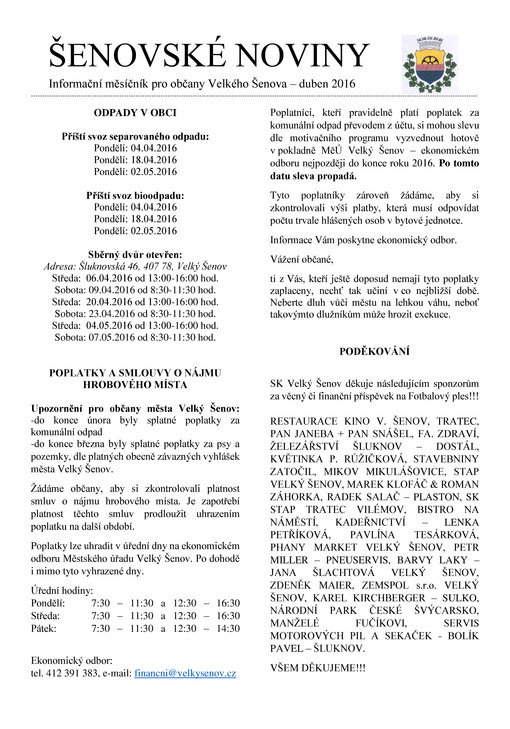 ŠENOVSKÉ NOVINY

Informační měsíčník pro občany Velkého Šenova – duben 2016

ODPADY V OBCI

Příští svoz separovaného odpadu:
Pondělí: 04.04.2016
Pondělí: 18.04.2016
Pondělí: 02.05.2016

Příští svoz bioodpadu:
Pondělí: 04.04.2016
Pondělí: 18.04.2016
Pondělí: 02.05.2016

Sběrný dvůr otevřen:
Adresa: Šluknovská 46, 407 78, Velký Šenov
Středa: 06.04.2016 od 13:00-16:00 hod.
Sobota: 09.04.2016 od 8:30-11:30 hod.
Středa: 20.04.2016 od 13:00-16:00 hod.
Sobota: 23.04.2016 od 8:30-11:30 hod.
Středa: 04.05.2016 od 13:00-16:00 hod.
Sobota: 07.05.2016 od 8:30-11:30 hod.

POPLATKY A SMLOUVY O NÁJMU HROBOVÉHO MÍSTA

Upozornění pro občany města Velký Šenov:
-do konce února byly splatné poplatky za komunální odpad
-do konce března byly splatné poplatky za psy a pozemky, dle platných obecně závazných vyhlášek města Velký Šenov.

Žádáme občany, aby si zkontrolovali platnost smluv o nájmu hrobového místa. Je zapotřebí platnost těchto smluv prodloužit uhrazením poplatku na další období.

Poplatky lze uhradit v úřední dny na ekonomickém odboru Městského úřadu Velký Šenov. Po dohodě i mimo tyto vyhrazené dny.

Úřední hodiny:
Pondělí: 7:30 – 11:30 a 12:30 – 16:30
Středa: 7:30 – 11:30 a 12:30 – 16:30
Pátek: 7:30 – 11:30 a 12:30 – 14:30

Ekonomický odbor:
tel. 412 391 383, e-mail: financni@velkysenov.cz

Poplatníci, kteří pravidelně platí poplatek za komunální odpad převodem z účtu, si mohou slevu dle motivačního programu vyzvednout hotově v pokladně MěÚ Velký Šenov – ekonomickém odboru nejpozději do konce roku 2016. Po tomto datu sleva propadá.

Tyto poplatníky zároveň žádáme, aby si zkontrolovali výši platby, která musí odpovídat počtu trvale hlášených osob v bytové jednotce.

Informace Vám poskytne ekonomický odbor.

Vážení občané,

ti z Vás, kteří ještě doposud nemají tyto poplatky zaplaceny, nechť tak učiní v co nejbližší době. Neberte dluh vůči městu na lehkou váhu, neboť takovýmto dlužníkům může hrozit exekuce.

PODĚKOVÁNÍ

SK Velký Šenov děkuje následujícím sponzorům za věcný či finanční příspěvek na Fotbalový ples!!!

RESTAURACE KINO V. ŠENOV, TRATEC, PAN JANEBA + PAN SNÁŠEL, FA. ZDRAVÍ, ŽELEZÁŘSTVÍ ŠLUKNOV – DOSTÁL, KVĚTINKA P. RŮŽIČKOVÁ, STAVEBNINY ZATOČIL, MIKOV MIKULÁŠOVICE, STAP VELKÝ ŠENOV, MAREK KLOFÁČ & ROMAN ZÁHORKA, RADEK SALAČ – PLASTON, SK STAP TRATEC VILÉMOV, BISTRO NA NÁMĚSTÍ, KADEŘNICTVÍ – LENKA PETŘÍKOVÁ, PAVLÍNA TESÁRKOVÁ, PHANY MARKET VELKÝ ŠENOV, PETR MILLER – PNEUSERVIS, BARVY LAKY – JANA ŠLACHTOVÁ VELKÝ ŠENOV, ZDENĚK MAIER, ZEMSPOL s.r.o. VELKÝ ŠENOV, KAREL KIRCHBERGER – SULKO, NÁRODNÍ PARK ČESKÉ ŠVÝCARSKO, MANŽELÉ FUČÍKOVI, SERVIS MOTOROVÝCH PIL A SEKAČEK - BOLÍK PAVEL – ŠLUKNOV.

VŠEM DĚKUJEME!!!